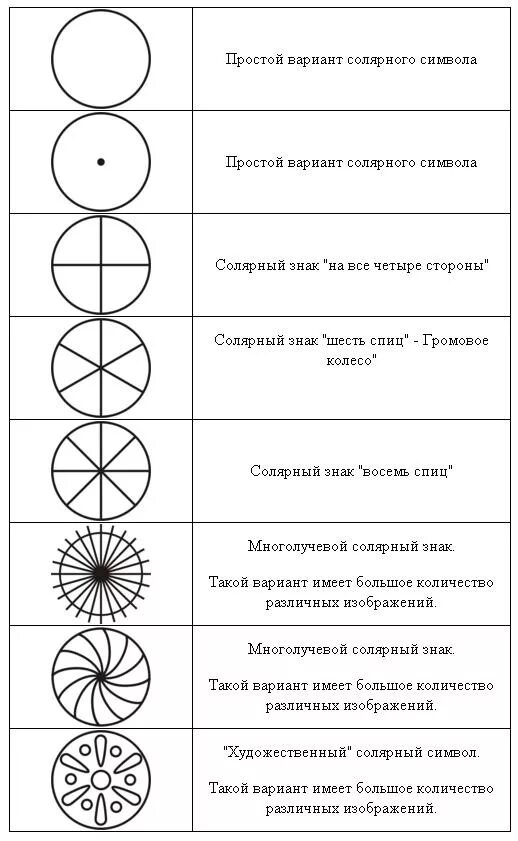 | | |
|---|---|
| | Простой вариант солярного символа |
| | Простой вариант солярного символа |
| | Солярный знак "на все четыре стороны" |
| | Солярный знак "шесть спиц" - Громовое колесо" |
| | Солярный знак "восемь спиц" |
| | Многолучевой солярный знак. Такой вариант имеет большое количество различных изображений. |
| | Многолучевой солярный знак. Такой вариант имеет большое количество различных изображений. |
| | "Художественный" солярный символ. Такой вариант имеет большое количество различных изображений. |